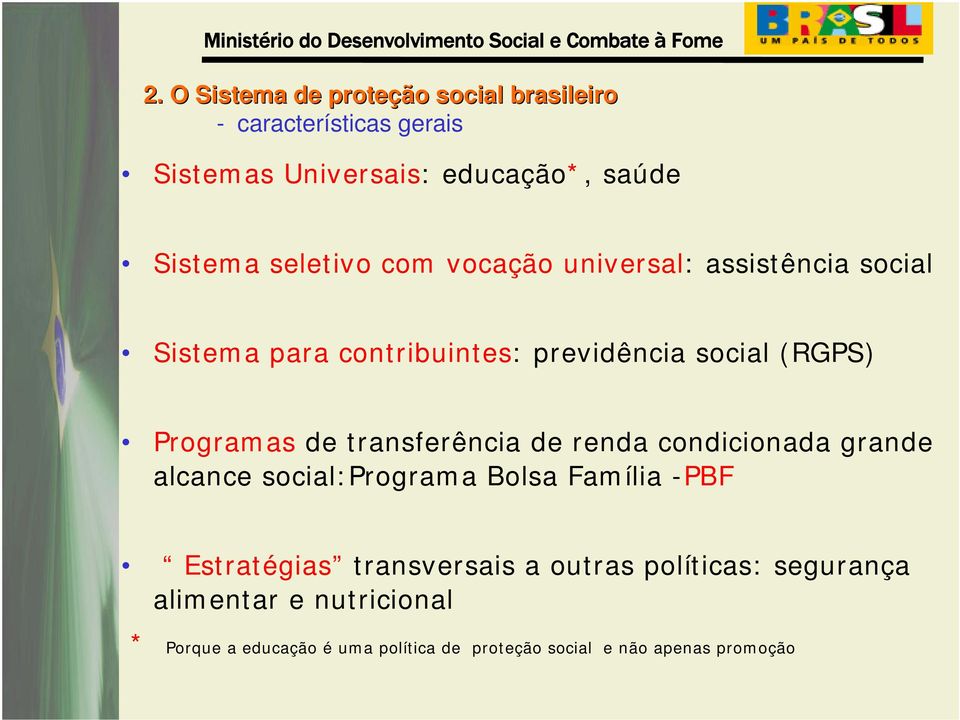 Ministério do Desenvolvimento Social e Combate à Fome

BRASIL
UM PAÍS DE TODOS

2. O Sistema de proteção social brasileiro
- características gerais

• Sistemas Universais: educação*, saúde

• Sistema seletivo com vocação universal: assistência social

• Sistema para contribuintes: previdência social (RGPS)

• Programas de transferência de renda condicionada grande alcance social:Programa Bolsa Família -PBF

• “ Estratégias” transversais a outras políticas: segurança alimentar e nutricional

* Porque a educação é uma política de proteção social e não apenas promoção